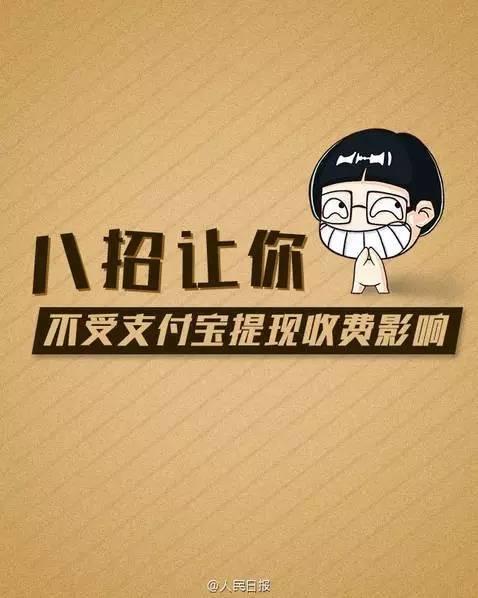 八招让你

不受支付宝提现收费影响

@人民日报